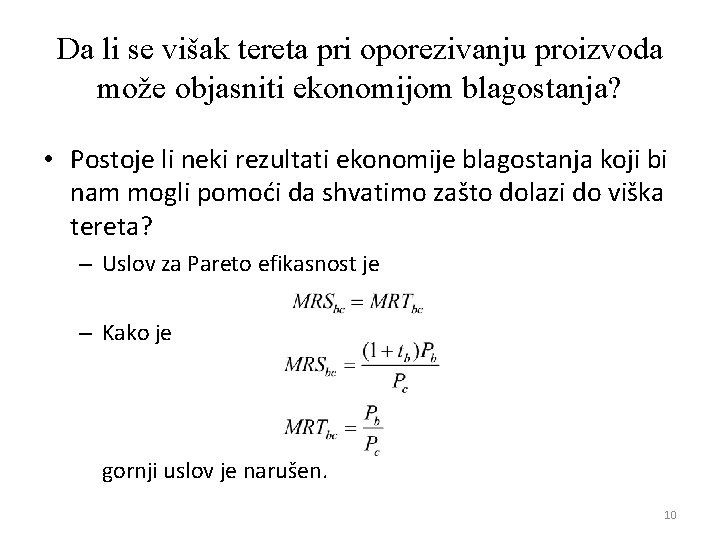 Da li se višak tereta pri oporezivanju proizvoda može objasniti ekonomijom blagostanja?

• Postoje li neki rezultati ekonomije blagostanja koji bi nam mogli pomoći da shvatimo zašto dolazi do viška tereta?

– Uslov za Pareto efikasnost je

$MRS_{bc} = MRT_{bc}$

– Kako je

$MRS_{bc} = \frac{(1+t_b)P_b}{P_c}$

$MRT_{bc} = \frac{P_b}{P_c}$

gornji uslov je narušen.

10